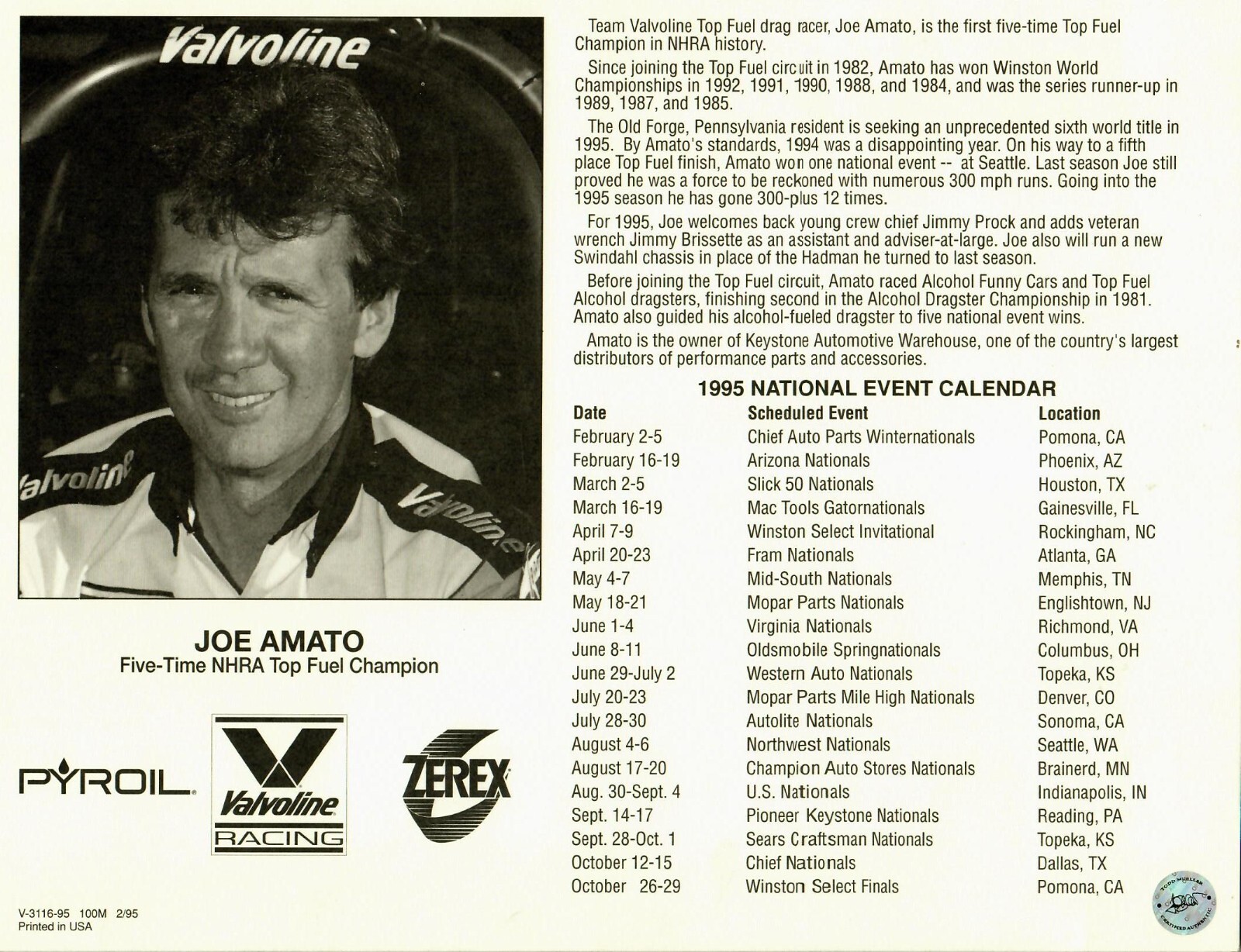 Valvoline

alvoline

Valvoline

JOE AMATO
Five-Time NHRA Top Fuel Champion

PYROIL

Valvoline
RACING

ZEREX

V-3116-95 100M 2/95
Printed in USA

Team Valvoline Top Fuel drag racer, Joe Amato, is the first five-time Top Fuel Champion in NHRA history.

Since joining the Top Fuel circuit in 1982, Amato has won Winston World Championships in 1992, 1991, 1990, 1988, and 1984, and was the series runner-up in 1989, 1987, and 1985.

The Old Forge, Pennsylvania resident is seeking an unprecedented sixth world title in 1995. By Amato's standards, 1994 was a disappointing year. On his way to a fifth place Top Fuel finish, Amato won one national event -- at Seattle. Last season Joe still proved he was a force to be reckoned with numerous 300 mph runs. Going into the 1995 season he has gone 300-plus 12 times.

For 1995, Joe welcomes back young crew chief Jimmy Prock and adds veteran wrench Jimmy Brissette as an assistant and adviser-at-large. Joe also will run a new Swindahl chassis in place of the Hadman he turned to last season.

Before joining the Top Fuel circuit, Amato raced Alcohol Funny Cars and Top Fuel Alcohol dragsters, finishing second in the Alcohol Dragster Championship in 1981. Amato also guided his alcohol-fueled dragster to five national event wins.

Amato is the owner of Keystone Automotive Warehouse, one of the country's largest distributors of performance parts and accessories.

1995 NATIONAL EVENT CALENDAR

| Date | Scheduled Event | Location |
|---|---|---|
| February 2-5 | Chief Auto Parts Winternationals | Pomona, CA |
| February 16-19 | Arizona Nationals | Phoenix, AZ |
| March 2-5 | Slick 50 Nationals | Houston, TX |
| March 16-19 | Mac Tools Gatornationals | Gainesville, FL |
| April 7-9 | Winston Select Invitational | Rockingham, NC |
| April 20-23 | Fram Nationals | Atlanta, GA |
| May 4-7 | Mid-South Nationals | Memphis, TN |
| May 18-21 | Mopar Parts Nationals | Englishtown, NJ |
| June 1-4 | Virginia Nationals | Richmond, VA |
| June 8-11 | Oldsmobile Springnationals | Columbus, OH |
| June 29-July 2 | Western Auto Nationals | Topeka, KS |
| July 20-23 | Mopar Parts Mile High Nationals | Denver, CO |
| July 28-30 | Autolite Nationals | Sonoma, CA |
| August 4-6 | Northwest Nationals | Seattle, WA |
| August 17-20 | Champion Auto Stores Nationals | Brainerd, MN |
| Aug. 30-Sept. 4 | U.S. Nationals | Indianapolis, IN |
| Sept. 14-17 | Pioneer Keystone Nationals | Reading, PA |
| Sept. 28-Oct. 1 | Sears Craftsman Nationals | Topeka, KS |
| October 12-15 | Chief Nationals | Dallas, TX |
| October 26-29 | Winston Select Finals | Pomona, CA |

TODD MUELLER CERTIFIED AUTHENTIC